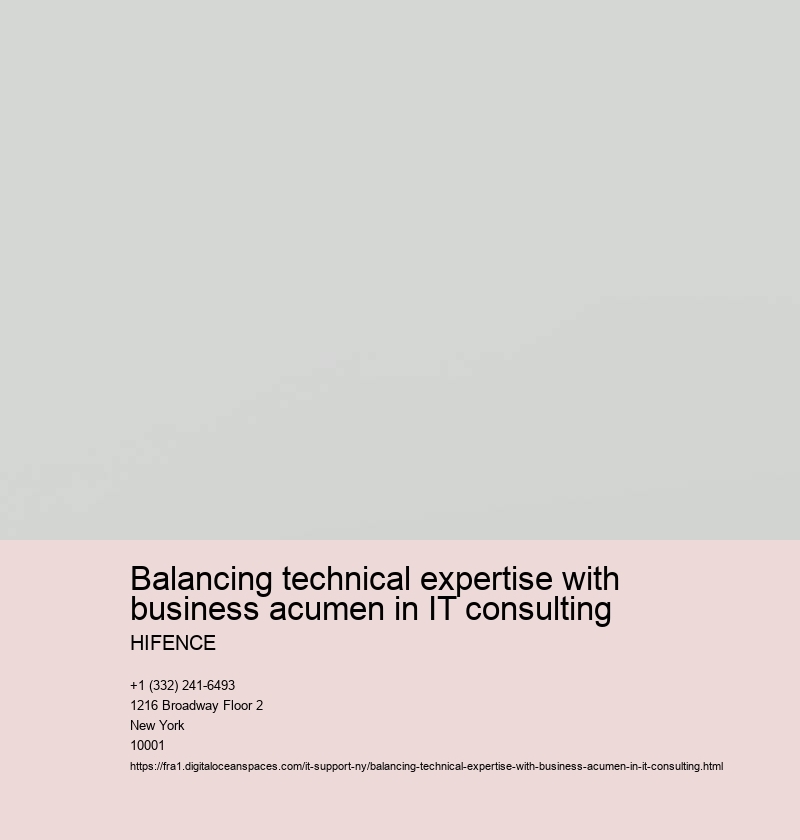 Balancing technical expertise with business acumen in IT consulting

HIFENCE

+1 (332) 241-6493
1216 Broadway Floor 2
New York
10001
https://fra1.digitaloceanspaces.com/it-support-ny/balancing-technical-expertise-with-business-acumen-in-it-consulting.html